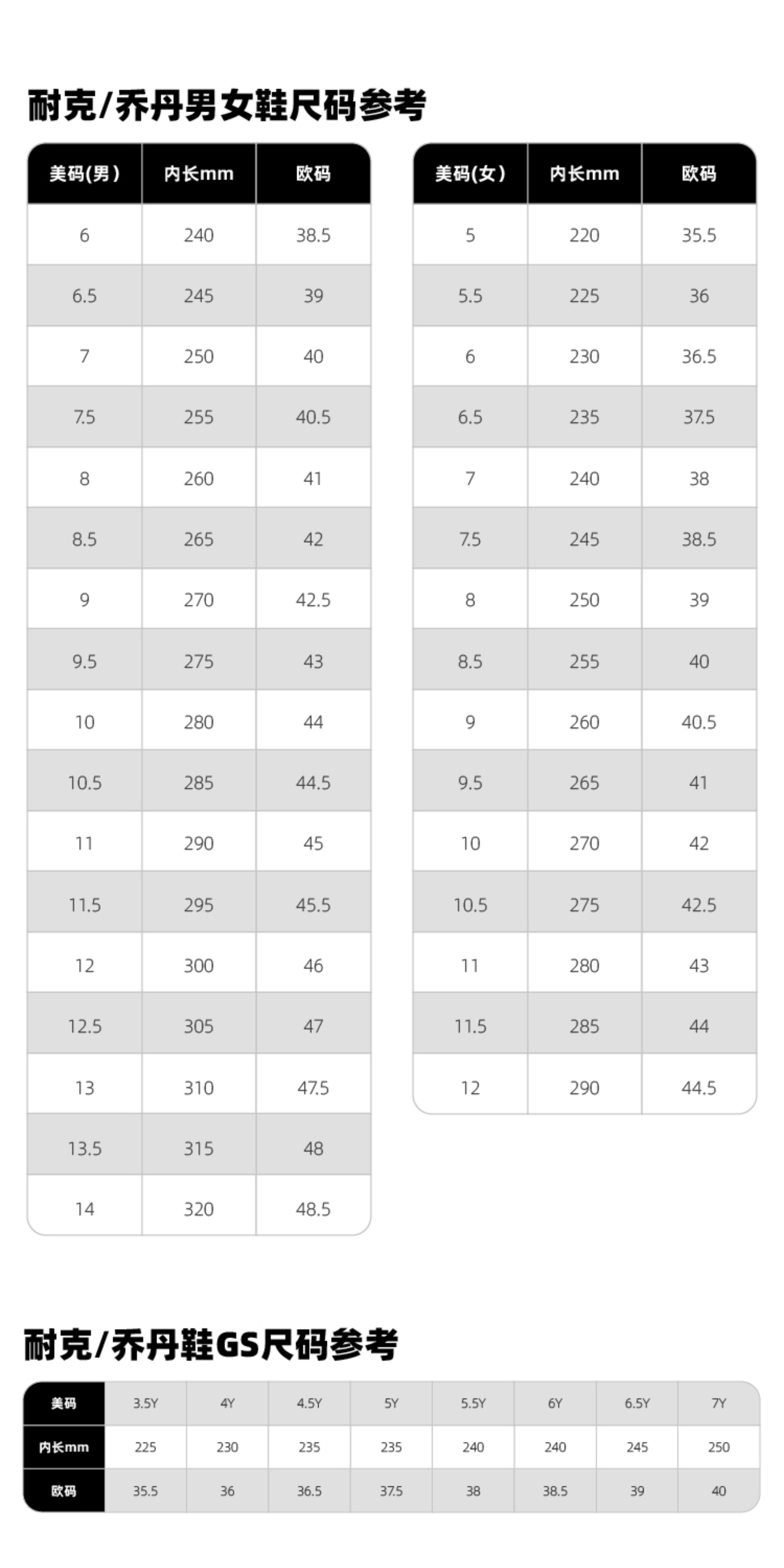 耐克/乔丹男女鞋尺码参考

| 美码(男) | 内长mm | 欧码 |
|---|---|---|
| 6 | 240 | 38.5 |
| 6.5 | 245 | 39 |
| 7 | 250 | 40 |
| 7.5 | 255 | 40.5 |
| 8 | 260 | 41 |
| 8.5 | 265 | 42 |
| 9 | 270 | 42.5 |
| 9.5 | 275 | 43 |
| 10 | 280 | 44 |
| 10.5 | 285 | 44.5 |
| 11 | 290 | 45 |
| 11.5 | 295 | 45.5 |
| 12 | 300 | 46 |
| 12.5 | 305 | 47 |
| 13 | 310 | 47.5 |
| 13.5 | 315 | 48 |
| 14 | 320 | 48.5 |

| 美码(女) | 内长mm | 欧码 |
|---|---|---|
| 5 | 220 | 35.5 |
| 5.5 | 225 | 36 |
| 6 | 230 | 36.5 |
| 6.5 | 235 | 37.5 |
| 7 | 240 | 38 |
| 7.5 | 245 | 38.5 |
| 8 | 250 | 39 |
| 8.5 | 255 | 40 |
| 9 | 260 | 40.5 |
| 9.5 | 265 | 41 |
| 10 | 270 | 42 |
| 10.5 | 275 | 42.5 |
| 11 | 280 | 43 |
| 11.5 | 285 | 44 |
| 12 | 290 | 44.5 |

耐克/乔丹鞋GS尺码参考

| 美码 | 3.5Y | 4Y | 4.5Y | 5Y | 5.5Y | 6Y | 6.5Y | 7Y |
|---|---|---|---|---|---|---|---|---|
| 内长mm | 225 | 230 | 235 | 235 | 240 | 240 | 245 | 250 |
| 欧码 | 35.5 | 36 | 36.5 | 37.5 | 38 | 38.5 | 39 | 40 |